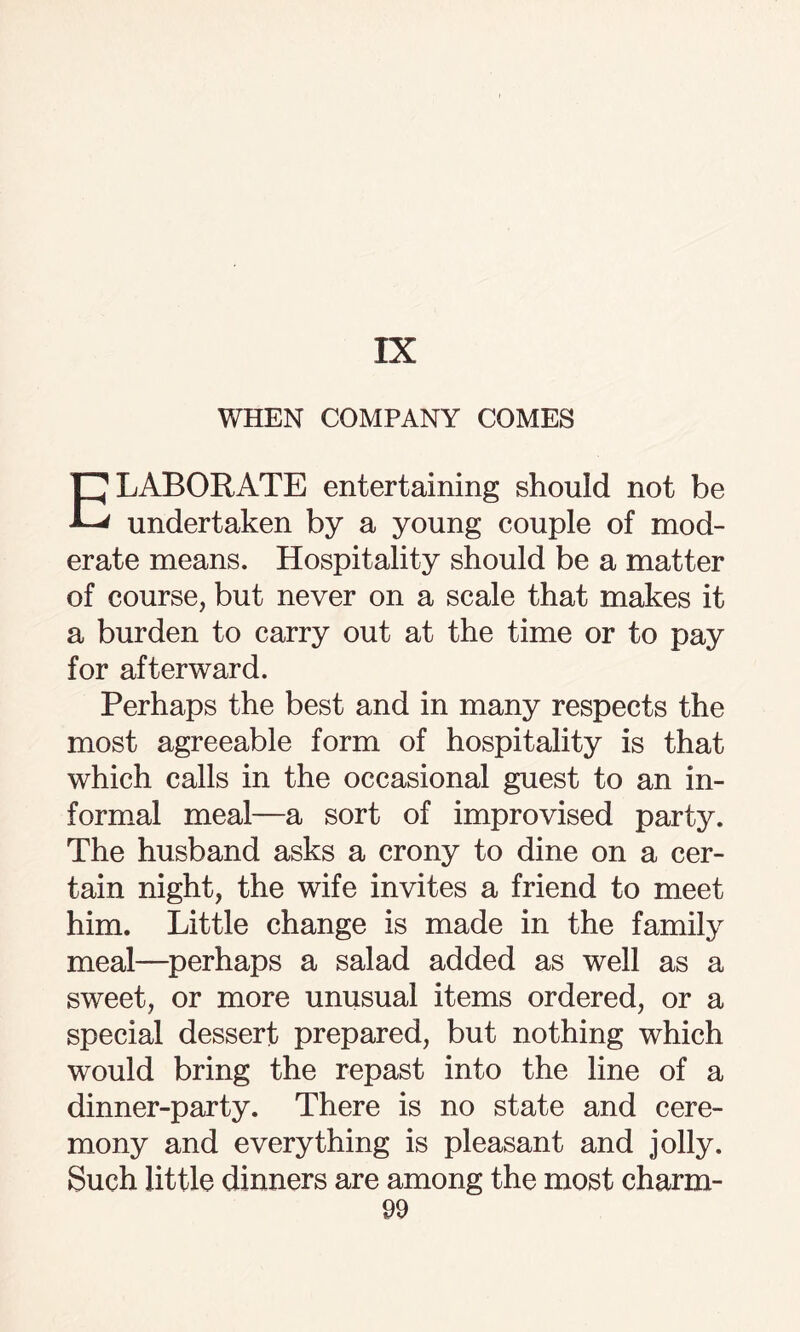 IX

WHEN COMPANY COMES

ELABORATE entertaining should not be undertaken by a young couple of moderate means. Hospitality should be a matter of course, but never on a scale that makes it a burden to carry out at the time or to pay for afterward.

Perhaps the best and in many respects the most agreeable form of hospitality is that which calls in the occasional guest to an informal meal—a sort of improvised party. The husband asks a crony to dine on a certain night, the wife invites a friend to meet him. Little change is made in the family meal—perhaps a salad added as well as a sweet, or more unusual items ordered, or a special dessert prepared, but nothing which would bring the repast into the line of a dinner-party. There is no state and ceremony and everything is pleasant and jolly. Such little dinners are among the most charm-

99